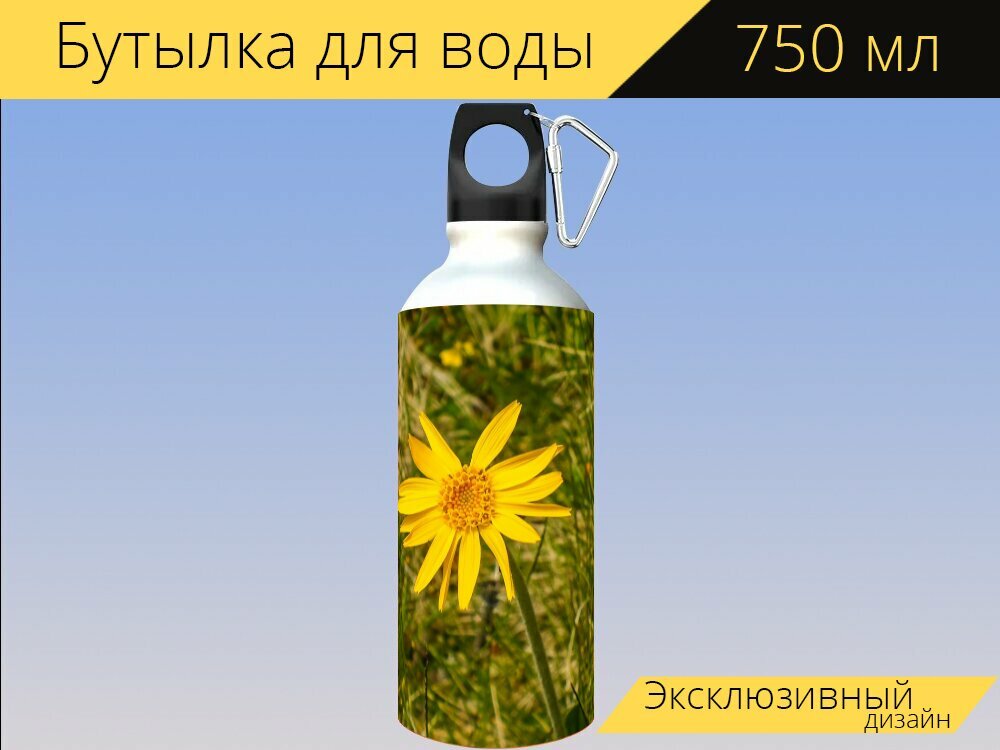 Бутылка для воды 750 мл

Эксклюзивный дизайн